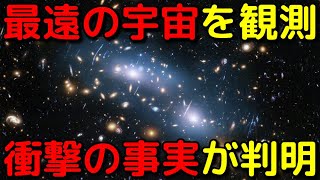 最遠の宇宙を観測

衝撃の事実が判明